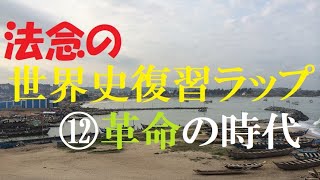 法念の
世界史復習ラップ
⑫革命の時代